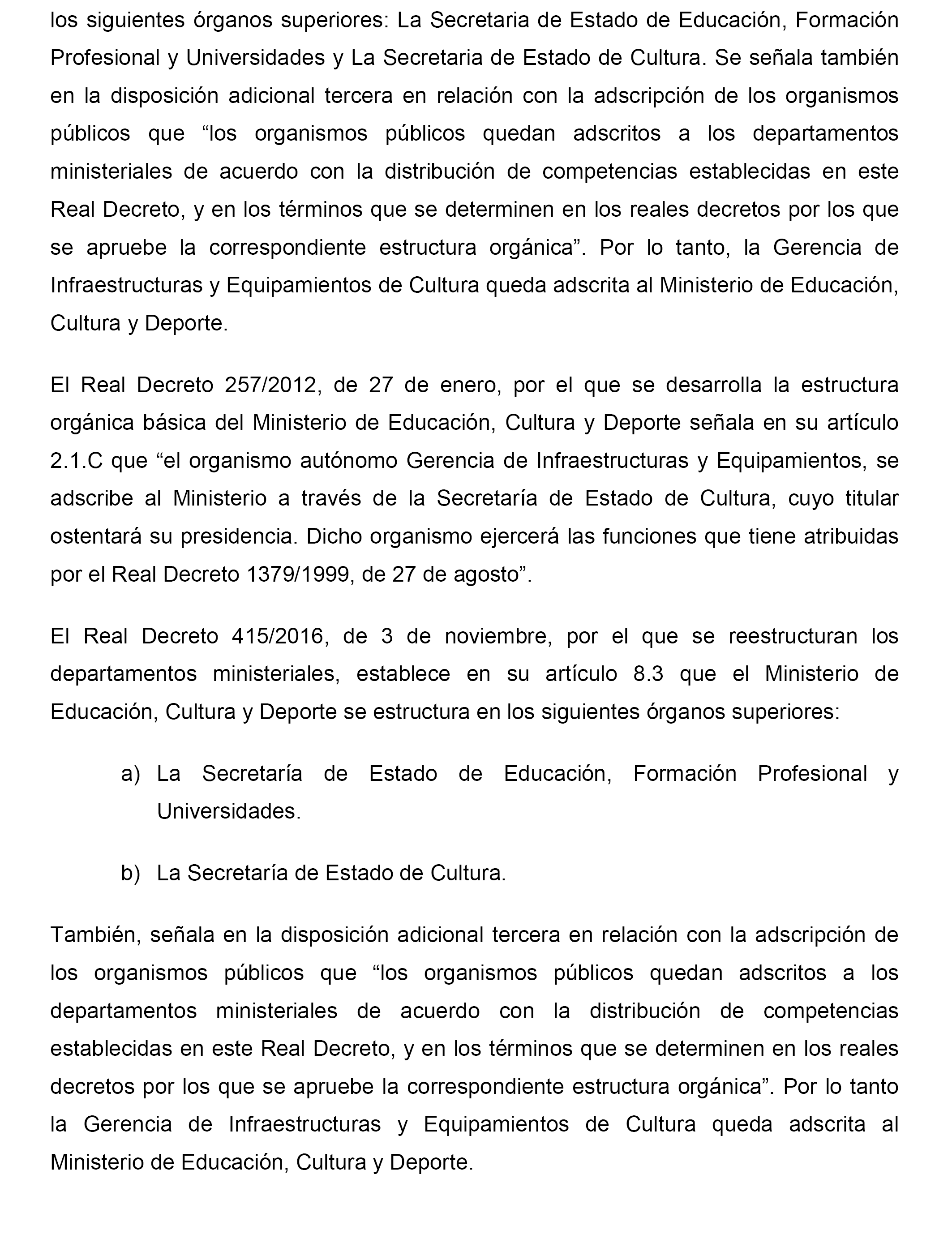 los siguientes órganos superiores: La Secretaria de Estado de Educación, Formación Profesional y Universidades y La Secretaria de Estado de Cultura. Se señala también en la disposición adicional tercera en relación con la adscripción de los organismos públicos que “los organismos públicos quedan adscritos a los departamentos ministeriales de acuerdo con la distribución de competencias establecidas en este Real Decreto, y en los términos que se determinen en los reales decretos por los que se apruebe la correspondiente estructura orgánica”. Por lo tanto, la Gerencia de Infraestructuras y Equipamientos de Cultura queda adscrita al Ministerio de Educación, Cultura y Deporte.

El Real Decreto 257/2012, de 27 de enero, por el que se desarrolla la estructura orgánica básica del Ministerio de Educación, Cultura y Deporte señala en su artículo 2.1.C que “el organismo autónomo Gerencia de Infraestructuras y Equipamientos, se adscribe al Ministerio a través de la Secretaría de Estado de Cultura, cuyo titular ostentará su presidencia. Dicho organismo ejercerá las funciones que tiene atribuidas por el Real Decreto 1379/1999, de 27 de agosto”.

El Real Decreto 415/2016, de 3 de noviembre, por el que se reestructuran los departamentos ministeriales, establece en su artículo 8.3 que el Ministerio de Educación, Cultura y Deporte se estructura en los siguientes órganos superiores:

a) La Secretaría de Estado de Educación, Formación Profesional y Universidades.

b) La Secretaría de Estado de Cultura.

También, señala en la disposición adicional tercera en relación con la adscripción de los organismos públicos que “los organismos públicos quedan adscritos a los departamentos ministeriales de acuerdo con la distribución de competencias establecidas en este Real Decreto, y en los términos que se determinen en los reales decretos por los que se apruebe la correspondiente estructura orgánica”. Por lo tanto la Gerencia de Infraestructuras y Equipamientos de Cultura queda adscrita al Ministerio de Educación, Cultura y Deporte.